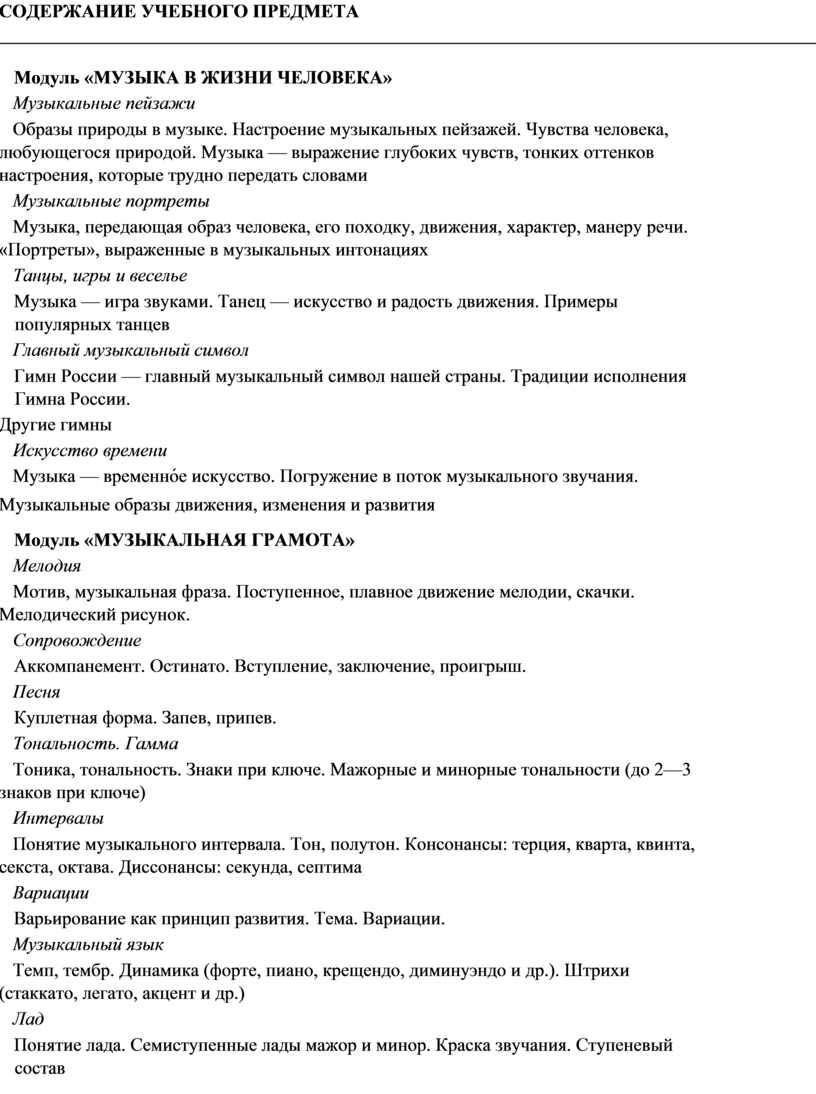 СОДЕРЖАНИЕ УЧЕБНОГО ПРЕДМЕТА

Модуль «МУЗЫКА В ЖИЗНИ ЧЕЛОВЕКА»

Музыкальные пейзажи

Образы природы в музыке. Настроение музыкальных пейзажей. Чувства человека, любующегося природой. Музыка — выражение глубоких чувств, тонких оттенков настроения, которые трудно передать словами

Музыкальные портреты

Музыка, передающая образ человека, его походку, движения, характер, манеру речи. «Портреты», выраженные в музыкальных интонациях

Танцы, игры и веселье

Музыка — игра звуками. Танец — искусство и радость движения. Примеры популярных танцев

Главный музыкальный символ

Гимн России — главный музыкальный символ нашей страны. Традиции исполнения Гимна России.

Другие гимны

Искусство времени

Музыка — временно́е искусство. Погружение в поток музыкального звучания.

Музыкальные образы движения, изменения и развития

Модуль «МУЗЫКАЛЬНАЯ ГРАМОТА»

Мелодия

Мотив, музыкальная фраза. Поступенное, плавное движение мелодии, скачки. Мелодический рисунок.

Сопровождение

Аккомпанемент. Остинато. Вступление, заключение, проигрыш.

Песня

Куплетная форма. Запев, припев.

Тональность. Гамма

Тоника, тональность. Знаки при ключе. Мажорные и минорные тональности (до 2—3 знаков при ключе)

Интервалы

Понятие музыкального интервала. Тон, полутон. Консонансы: терция, кварта, квинта, секста, октава. Диссонансы: секунда, септима

Вариации

Варьирование как принцип развития. Тема. Вариации.

Музыкальный язык

Темп, тембр. Динамика (форте, пиано, крещендо, диминуэндо и др.). Штрихи (стаккато, легато, акцент и др.)

Лад

Понятие лада. Семиступенные лады мажор и минор. Краска звучания. Ступеневый состав